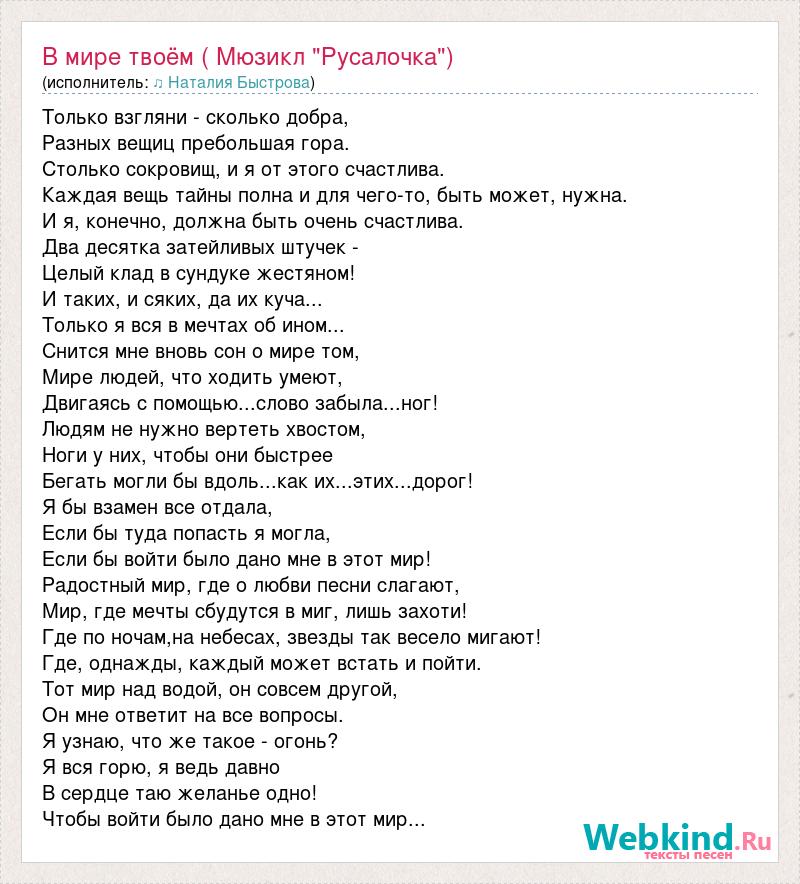 В мире твоём ( Мюзикл "Русалочка")
(исполнитель: ♫ Наталия Быстрова)

Только взгляни - сколько добра,
Разных вещиц пребольшая гора.
Столько сокровищ, и я от этого счастлива.
Каждая вещь тайны полна и для чего-то, быть может, нужна.
И я, конечно, должна быть очень счастлива.
Два десятка затейливых штучек -
Целый клад в сундуке жестяном!
И таких, и сяких, да их куча...
Только я вся в мечтах об ином...
Снится мне вновь сон о мире том,
Мире людей, что ходить умеют,
Двигаясь с помощью...слово забыла...ног!
Людям не нужно вертеть хвостом,
Ноги у них, чтобы они быстрее
Бегать могли бы вдоль...как их...этих...дорог!
Я бы взамен все отдала,
Если бы туда попасть я могла,
Если бы войти было дано мне в этот мир!
Радостный мир, где о любви песни слагают,
Мир, где мечты сбудутся в миг, лишь захоти!
Где по ночам,на небесах, звезды так весело мигают!
Где, однажды, каждый может встать и пойти.
Тот мир над водой, он совсем другой,
Он мне ответит на все вопросы.
Я узнаю, что же такое - огонь?
Я вся горю, я ведь давно
В сердце таю желанье одно!
Чтобы войти было дано мне в этот мир...

Webkind.Ru
тексты песен